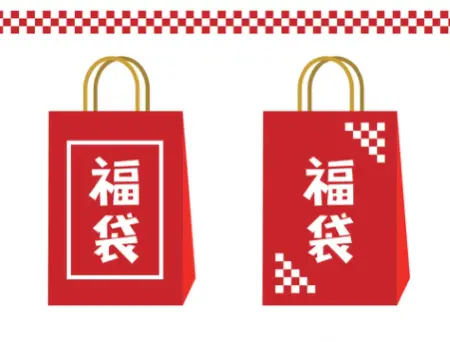 福袋

福袋